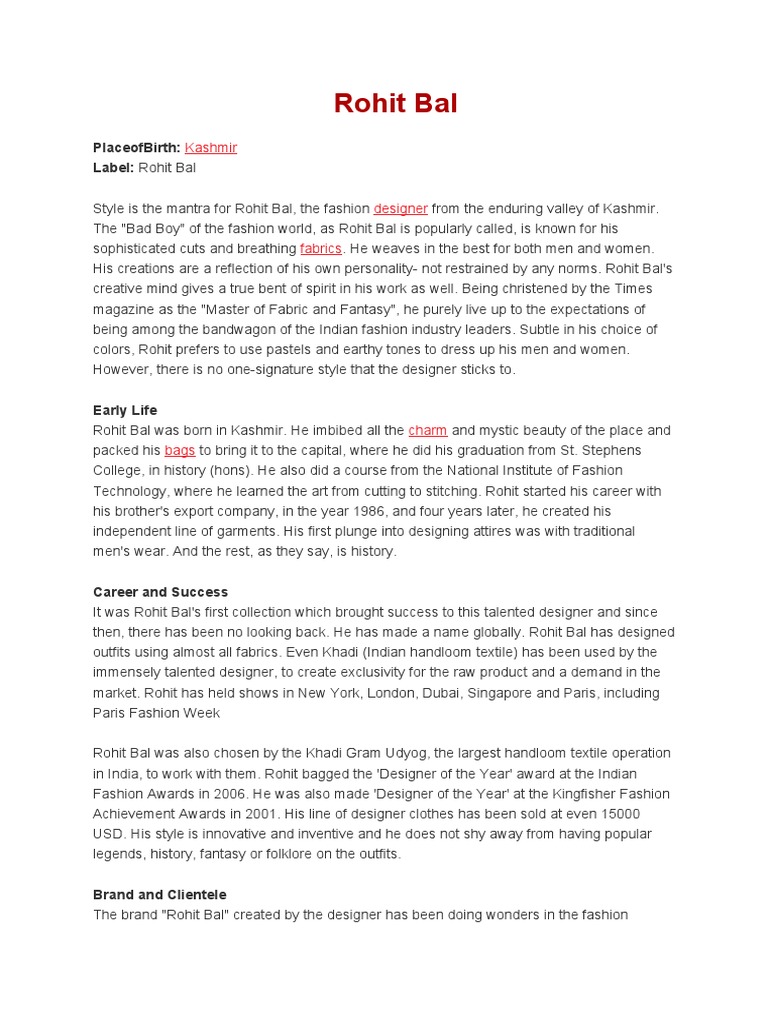 Rohit Bal

PlaceofBirth: Kashmir
Label: Rohit Bal

Style is the mantra for Rohit Bal, the fashion designer from the enduring valley of Kashmir. The "Bad Boy" of the fashion world, as Rohit Bal is popularly called, is known for his sophisticated cuts and breathing fabrics. He weaves in the best for both men and women. His creations are a reflection of his own personality- not restrained by any norms. Rohit Bal's creative mind gives a true bent of spirit in his work as well. Being christened by the Times magazine as the "Master of Fabric and Fantasy", he purely live up to the expectations of being among the bandwagon of the Indian fashion industry leaders. Subtle in his choice of colors, Rohit prefers to use pastels and earthy tones to dress up his men and women. However, there is no one-signature style that the designer sticks to.

Early Life
Rohit Bal was born in Kashmir. He imbibed all the charm and mystic beauty of the place and packed his bags to bring it to the capital, where he did his graduation from St. Stephens College, in history (hons). He also did a course from the National Institute of Fashion Technology, where he learned the art from cutting to stitching. Rohit started his career with his brother's export company, in the year 1986, and four years later, he created his independent line of garments. His first plunge into designing attires was with traditional men's wear. And the rest, as they say, is history.

Career and Success
It was Rohit Bal's first collection which brought success to this talented designer and since then, there has been no looking back. He has made a name globally. Rohit Bal has designed outfits using almost all fabrics. Even Khadi (Indian handloom textile) has been used by the immensely talented designer, to create exclusivity for the raw product and a demand in the market. Rohit has held shows in New York, London, Dubai, Singapore and Paris, including Paris Fashion Week

Rohit Bal was also chosen by the Khadi Gram Udyog, the largest handloom textile operation in India, to work with them. Rohit bagged the 'Designer of the Year' award at the Indian Fashion Awards in 2006. He was also made 'Designer of the Year' at the Kingfisher Fashion Achievement Awards in 2001. His line of designer clothes has been sold at even 15000 USD. His style is innovative and inventive and he does not shy away from having popular legends, history, fantasy or folklore on the outfits.

Brand and Clientele
The brand "Rohit Bal" created by the designer has been doing wonders in the fashion